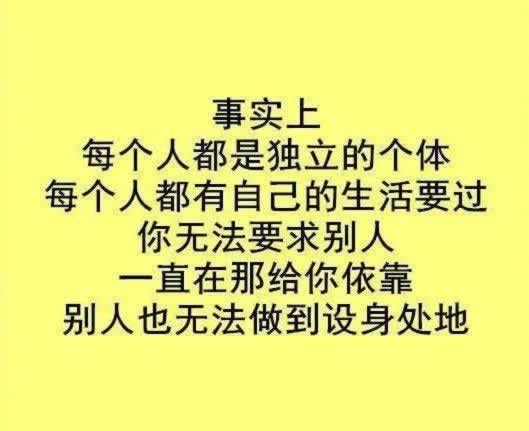 事实上
每个人都是独立的个体
每个人都有自己的生活要过
你无法要求别人
一直在那给你依靠
别人也无法做到设身处地